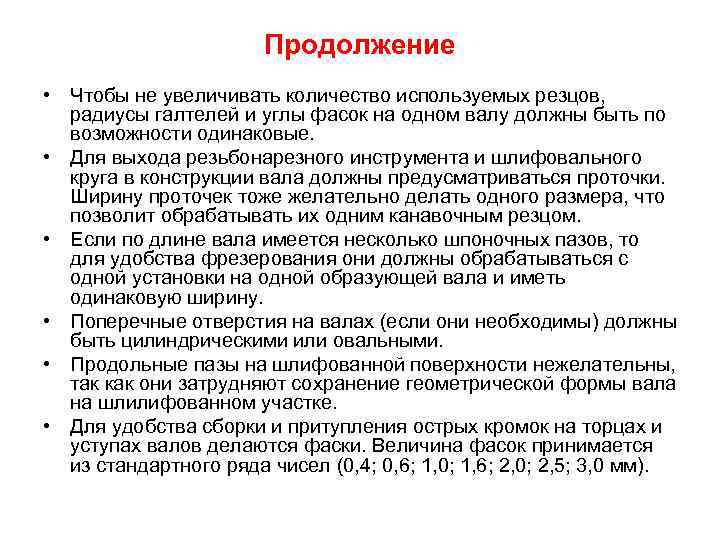 Продолжение

• Чтобы не увеличивать количество используемых резцов, радиусы галтелей и углы фасок на одном валу должны быть по возможности одинаковые.

• Для выхода резьбонарезного инструмента и шлифовального круга в конструкции вала должны предусматриваться проточки. Ширину проточек тоже желательно делать одного размера, что позволит обрабатывать их одним канавочным резцом.

• Если по длине вала имеется несколько шпоночных пазов, то для удобства фрезерования они должны обрабатываться с одной установки на одной образующей вала и иметь одинаковую ширину.

• Поперечные отверстия на валах (если они необходимы) должны быть цилиндрическими или овальными.

• Продольные пазы на шлифованной поверхности нежелательны, так как они затрудняют сохранение геометрической формы вала на шлилифованном участке.

• Для удобства сборки и притупления острых кромок на торцах и уступах валов делаются фаски. Величина фасок принимается из стандартного ряда чисел (0,4; 0,6; 1,0; 1,6; 2,0; 2,5; 3,0 мм).